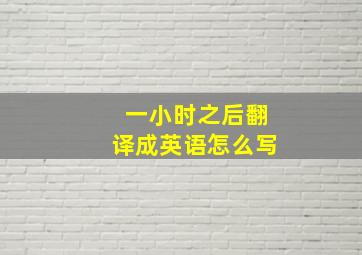 一小时之后翻译成英语怎么写